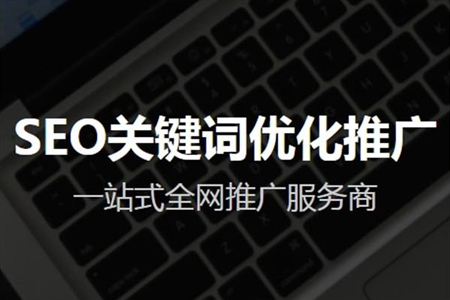 SEO关键词优化推广
一站式全网推广服务商